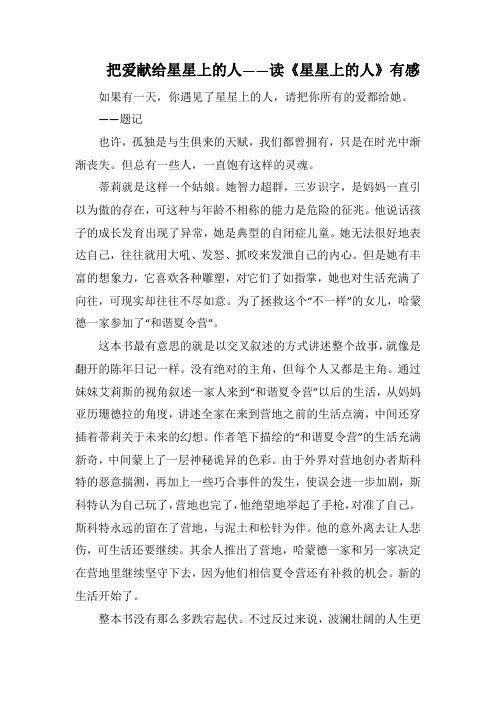 把爱献给星星上的人——读《星星上的人》有感

如果有一天，你遇见了星星上的人，请把你所有的爱都给她。

——题记

也许，孤独是与生俱来的天赋，我们都曾拥有，只是在时光中渐渐丧失。但总有一些人，一直饱有这样的灵魂。

蒂莉就是这样一个姑娘。她智力超群，三岁识字，是妈妈一直引以为傲的存在，可这种与年龄不相称的能力是危险的征兆。他说话孩子的成长发育出现了异常，她是典型的自闭症儿童。她无法很好地表达自己，往往就用大吼、发怒、抓咬来发泄自己的内心。但是她有丰富的想象力，它喜欢各种雕塑，对它们了如指掌，她也对生活充满了向往，可现实却往往不尽如意。为了拯救这个“不一样”的女儿，哈蒙德一家参加了“和谐夏令营”。

这本书最有意思的就是以交叉叙述的方式讲述整个故事，就像是翻开的陈年日记一样。没有绝对的主角，但每个人又都是主角。通过妹妹艾莉斯的视角叙述一家人来到“和谐夏令营”以后的生活，从妈妈亚历珊德拉的角度，讲述全家在来到营地之前的生活点滴，中间还穿插着蒂莉关于未来的幻想。作者笔下描绘的“和谐夏令营”的生活充满新奇，中间蒙上了一层神秘诡异的色彩。由于外界对营地创办者斯科特的恶意揣测，再加上一些巧合事件的发生，使误会进一步加剧，斯科特认为自己玩了，营地也完了，他绝望地举起了手枪，对准了自己。斯科特永远的留在了营地，与泥土和松针为伴。他的意外离去让人悲伤，可生活还要继续。其余人推出了营地，哈蒙德一家和另一家决定在营地里继续坚守下去，因为他们相信夏令营还有补救的机会。新的生活开始了。

整本书没有那么多跌宕起伏。不过反过来说，波澜壮阔的人生更